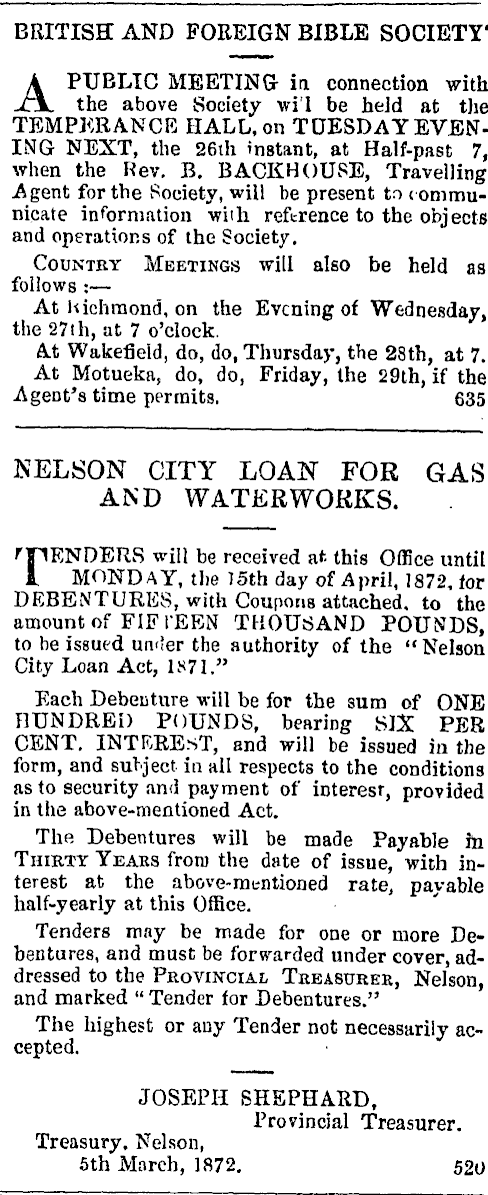 BRITISH AND FOREIGN BIBLE SOCIETY'

A PUBLIC MEETING in connection with the above Society wi'l be held at the TEMPERANCE HALL, on TUESDAY EVENING NEXT, the 26th instant, at Half-past 7, when the Rev. B. BACKHOUSE, Travelling Agent for the Society, will be present to communicate information with reference to the objects and operations of the Society.

COUNTRY MEETINGS will also be held as follows :—

At Richmond, on the Evening of Wednesday, the 27th, at 7 o'clock.

At Wakefield, do, do, Thursday, the 28th, at 7.

At Motueka, do, do, Friday, the 29th, if the Agent's time permits. 635

NELSON CITY LOAN FOR GAS AND WATERWORKS.

TENDERS will be received at this Office until MONDAY, the 15th day of April, 1872, for DEBENTURES, with Coupons attached, to the amount of FIFTEEN THOUSAND POUNDS, to be issued under the authority of the "Nelson City Loan Act, 1871."

Each Debenture will be for the sum of ONE HUNDRED POUNDS, bearing SIX PER CENT. INTEREST, and will be issued in the form, and subject in all respects to the conditions as to security and payment of interest, provided in the above-mentioned Act.

The Debentures will be made Payable in THIRTY YEARS from the date of issue, with interest at the above-mentioned rate, payable half-yearly at this Office.

Tenders may be made for one or more Debentures, and must be forwarded under cover, addressed to the PROVINCIAL TREASURER, Nelson, and marked "Tender for Debentures."

The highest or any Tender not necessarily accepted.

JOSEPH SHEPHARD,
Provincial Treasurer.

Treasury, Nelson,
5th March, 1872. 520